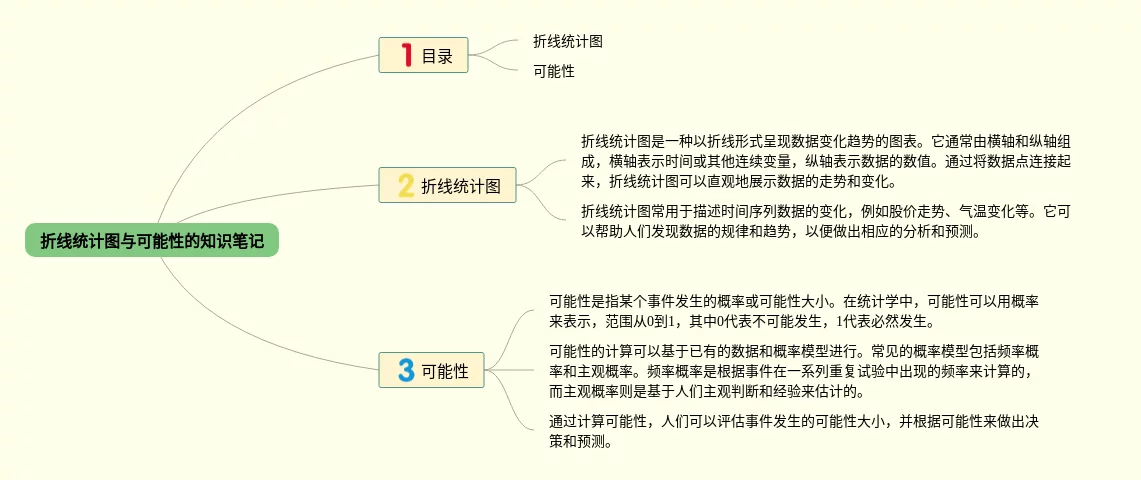 折线统计图与可能性的知识笔记

1 目录

折线统计图

可能性

2 折线统计图

折线统计图是一种以折线形式呈现数据变化趋势的图表。它通常由横轴和纵轴组成，横轴表示时间或其他连续变量，纵轴表示数据的数值。通过将数据点连接起来，折线统计图可以直观地展示数据的走势和变化。

折线统计图常用于描述时间序列数据的变化，例如股价走势、气温变化等。它可以帮助人们发现数据的规律和趋势，以便做出相应的分析和预测。

3 可能性

可能性是指某个事件发生的概率或可能性大小。在统计学中，可能性可以用概率来表示，范围从0到1，其中0代表不可能发生，1代表必然发生。

可能性的计算可以基于已有的数据和概率模型进行。常见的概率模型包括频率概率和主观概率。频率概率是根据事件在一系列重复试验中出现的频率来计算的，而主观概率则是基于人们主观判断和经验来估计的。

通过计算可能性，人们可以评估事件发生的可能性大小，并根据可能性来做出决策和预测。